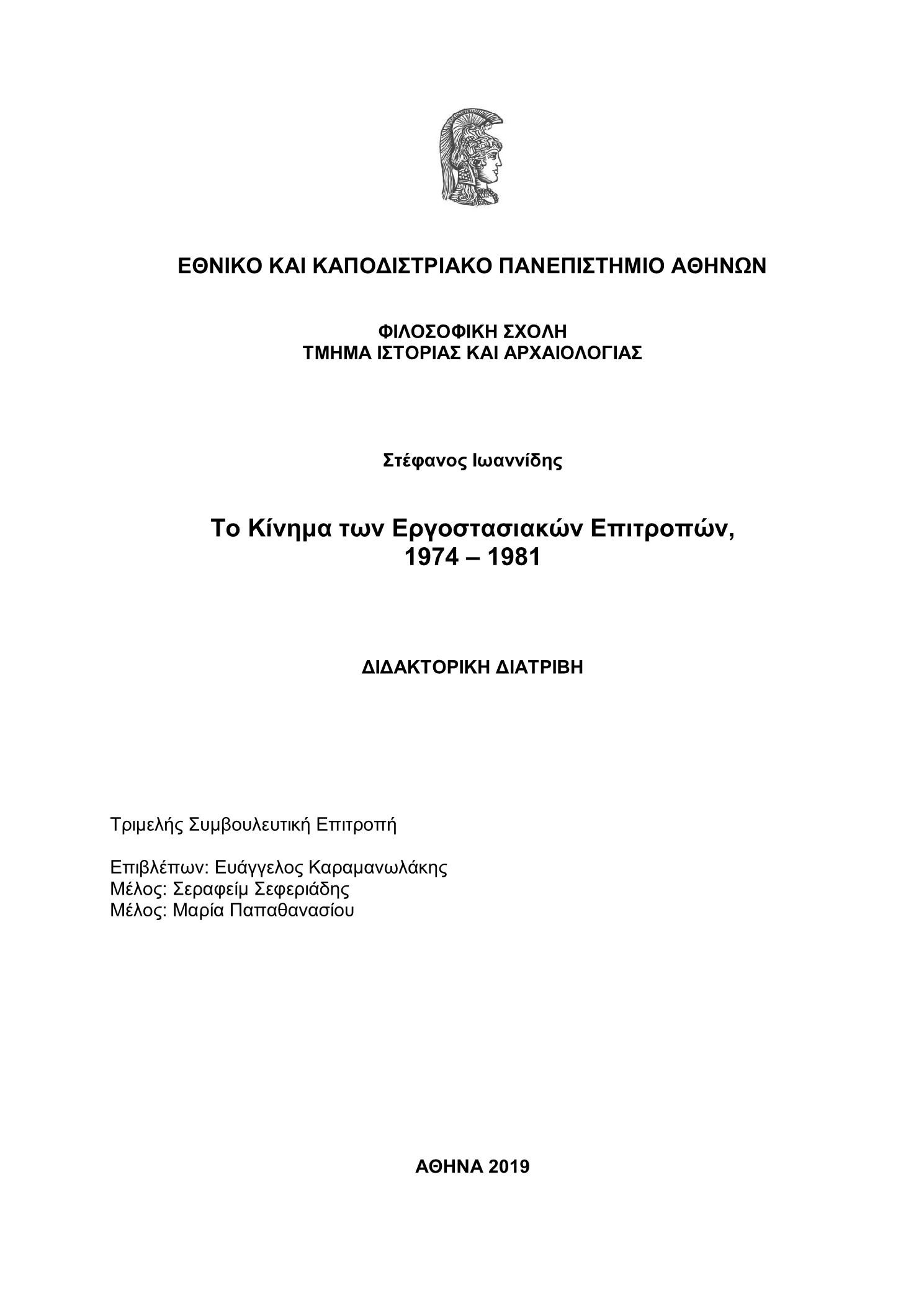 ΕΘΝΙΚΟ ΚΑΙ ΚΑΠΟΔΙΣΤΡΙΑΚΟ ΠΑΝΕΠΙΣΤΗΜΙΟ ΑΘΗΝΩΝ

ΦΙΛΟΣΟΦΙΚΗ ΣΧΟΛΗ
ΤΜΗΜΑ ΙΣΤΟΡΙΑΣ ΚΑΙ ΑΡΧΑΙΟΛΟΓΙΑΣ

Στέφανος Ιωαννίδης

Το Κίνημα των Εργοστασιακών Επιτροπών, 1974 – 1981

ΔΙΔΑΚΤΟΡΙΚΗ ΔΙΑΤΡΙΒΗ

Τριμελής Συμβουλευτική Επιτροπή

Επιβλέπων: Ευάγγελος Καραμανωλάκης
Μέλος: Σεραφείμ Σεφεριάδης
Μέλος: Μαρία Παπαθανασίου

ΑΘΗΝΑ 2019